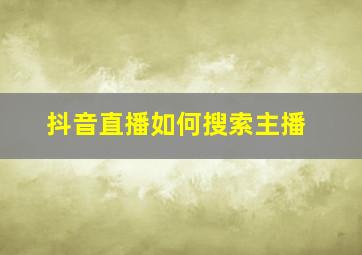 抖音直播如何搜索主播